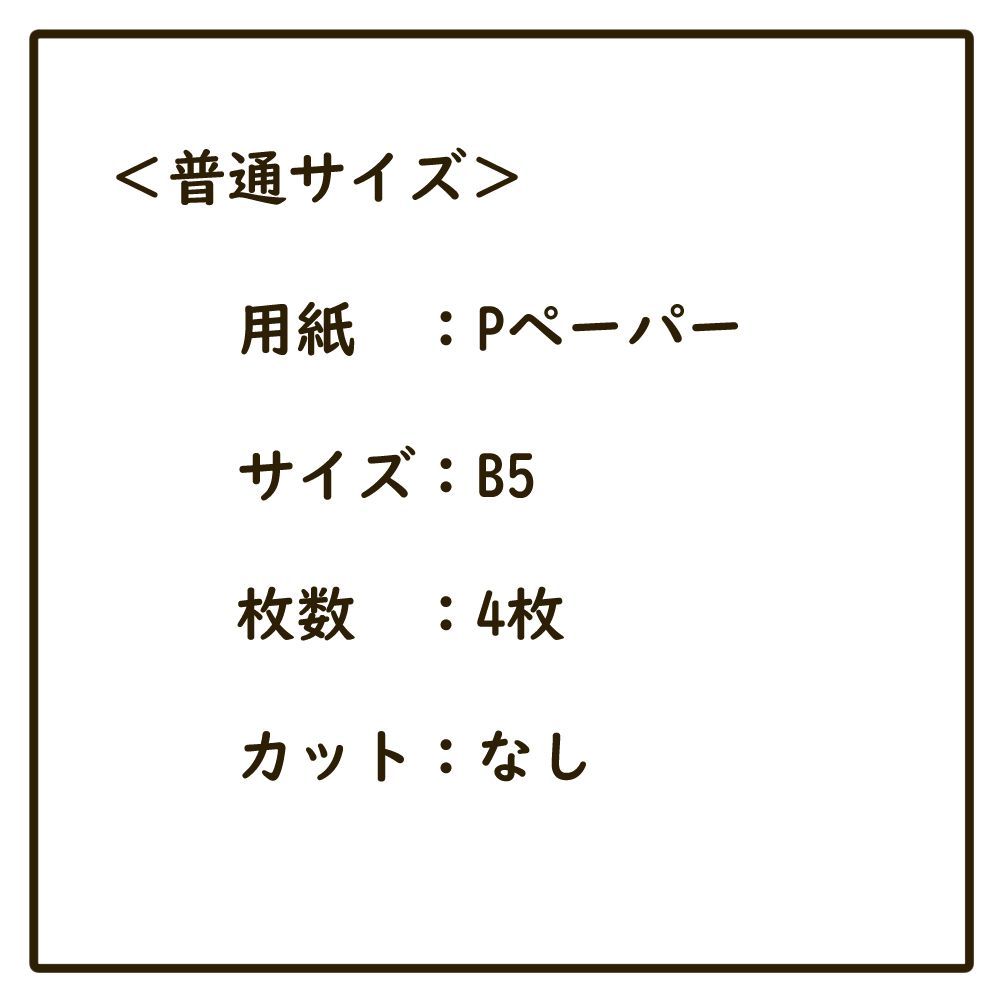 ＜普通サイズ＞

用紙　：Pペーパー

サイズ：B5

枚数　：4枚

カット：なし